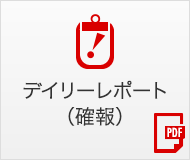 デイリーレポート
（確報）

PDF